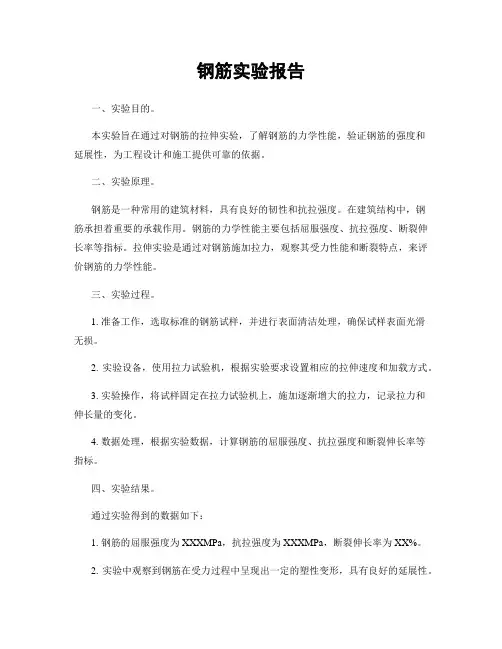 钢筋实验报告

一、实验目的。

本实验旨在通过对钢筋的拉伸实验，了解钢筋的力学性能，验证钢筋的强度和延展性，为工程设计和施工提供可靠的依据。

二、实验原理。

钢筋是一种常用的建筑材料，具有良好的韧性和抗拉强度。在建筑结构中，钢筋承担着重要的承载作用。钢筋的力学性能主要包括屈服强度、抗拉强度、断裂伸长率等指标。拉伸实验是通过对钢筋施加拉力，观察其受力性能和断裂特点，来评价钢筋的力学性能。

三、实验过程。

1. 准备工作，选取标准的钢筋试样，并进行表面清洁处理，确保试样表面光滑无损。

2. 实验设备，使用拉力试验机，根据实验要求设置相应的拉伸速度和加载方式。

3. 实验操作，将试样固定在拉力试验机上，施加逐渐增大的拉力，记录拉力和伸长量的变化。

4. 数据处理，根据实验数据，计算钢筋的屈服强度、抗拉强度和断裂伸长率等指标。

四、实验结果。

通过实验得到的数据如下：

1. 钢筋的屈服强度为XXXMPa，抗拉强度为XXXMPa，断裂伸长率为XX%。

2. 实验中观察到钢筋在受力过程中呈现出一定的塑性变形，具有良好的延展性。